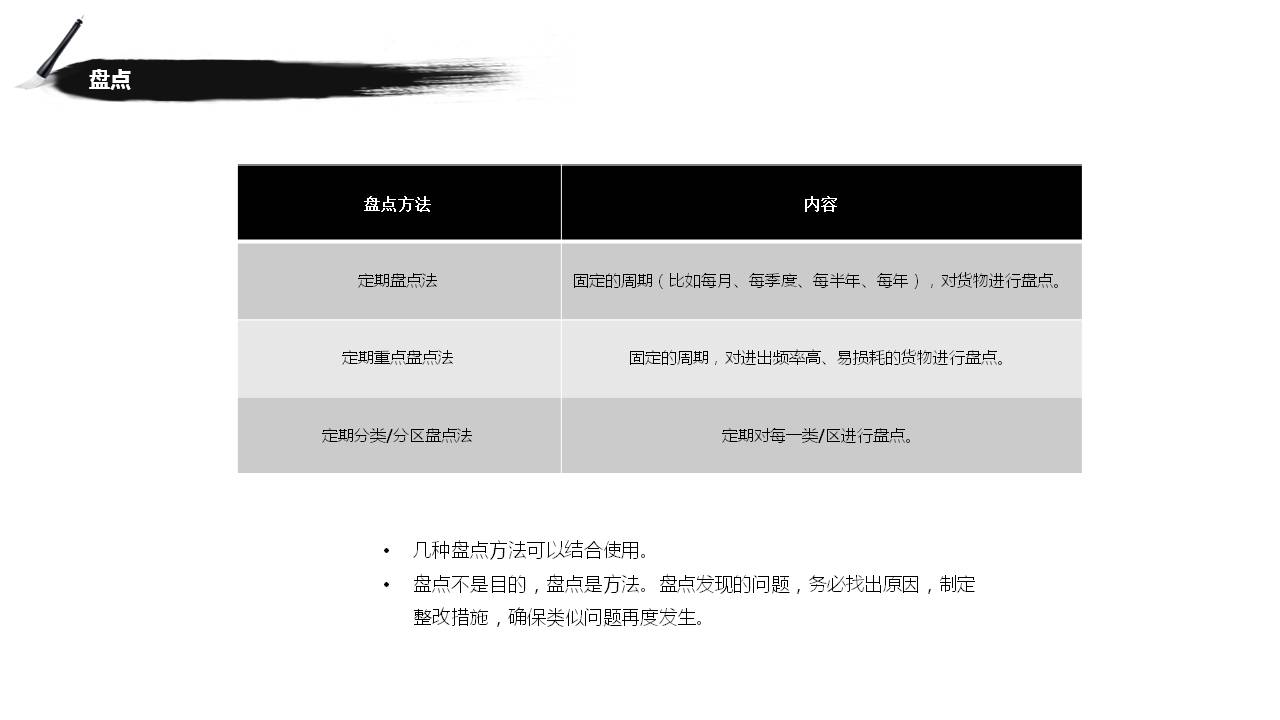 盘点

| 盘点方法 | 内容 |
|---|---|
| 定期盘点法 | 固定的周期（比如每月、每季度、每半年、每年），对货物进行盘点。 |
| 定期重点盘点法 | 固定的周期，对进出频率高、易损耗的货物进行盘点。 |
| 定期分类/分区盘点法 | 定期对每一类/区进行盘点。 |

• 几种盘点方法可以结合使用。
• 盘点不是目的，盘点是方法。盘点发现的问题，务必找出原因，制定整改措施，确保类似问题再度发生。